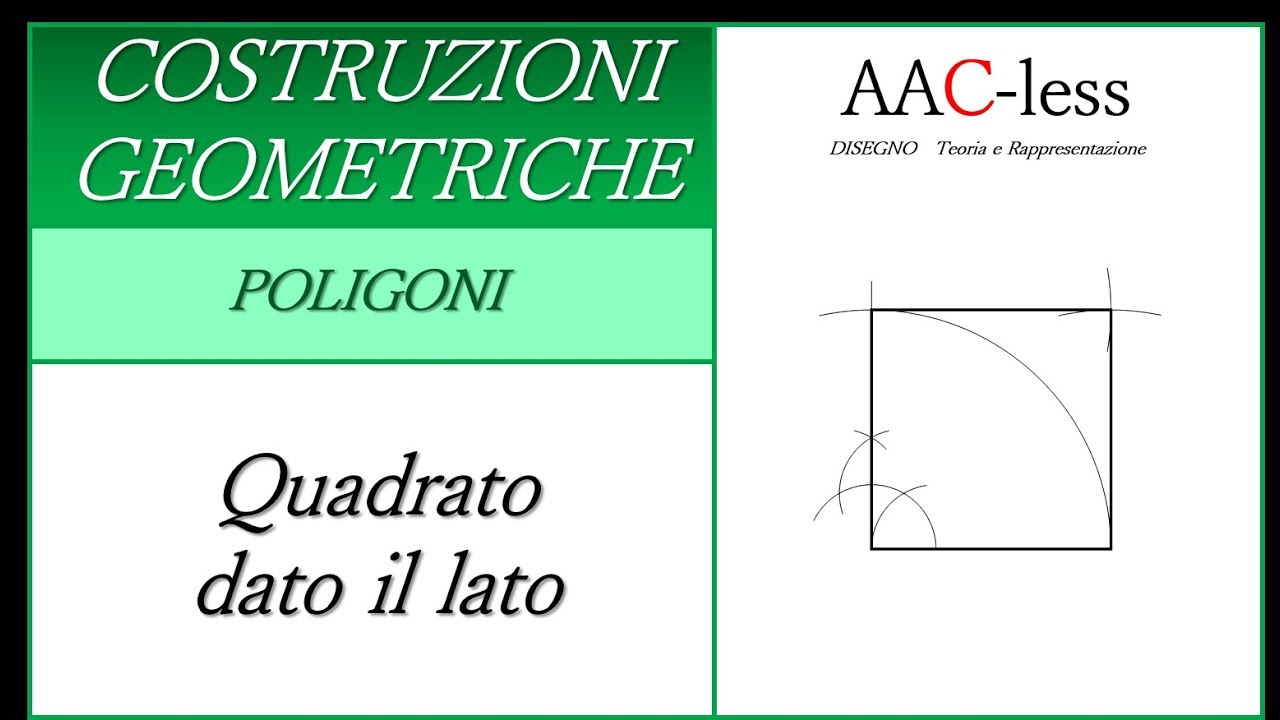 COSTRUZIONI GEOMETRICHE

POLIGONI

Quadrato dato il lato

AAC-less

DISEGNO Teoria e Rappresentazione